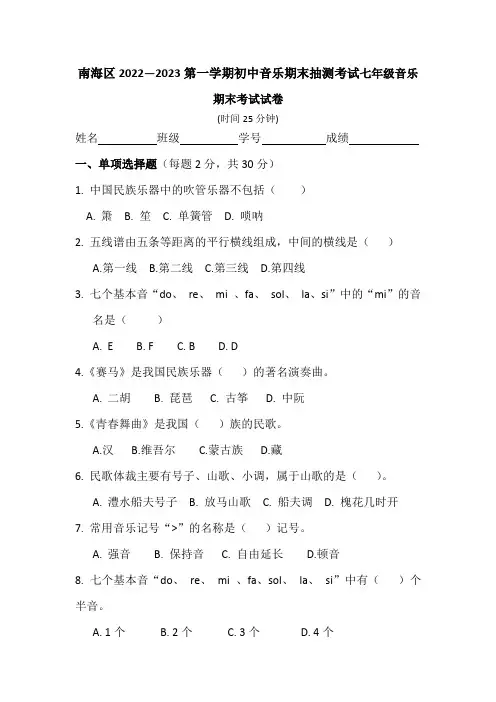 南海区 2022—2023 第一学期初中音乐期末抽测考试七年级音乐期末考试试卷

(时间 25 分钟)

姓名__________班级__________学号__________成绩__________

一、单项选择题（每题 2 分，共 30 分）

1. 中国民族乐器中的吹管乐器不包括（　　）

A. 箫　B. 笙　C. 单簧管　D. 唢呐

2. 五线谱由五条等距离的平行横线组成，中间的横线是（　　）

A.第一线　B.第二线　C.第三线　D.第四线

3. 七个基本音“do、 re、 mi 、fa、 sol、 la、si”中的“mi”的音名是（　　）

A. E　B. F　C. B　D. D

4.《赛马》是我国民族乐器（　　）的著名演奏曲。

A. 二胡　B. 琵琶　C. 古筝　D. 中阮

5.《青春舞曲》是我国（　　）族的民歌。

A.汉　B.维吾尔　C.蒙古族　D.藏

6. 民歌体裁主要有号子、山歌、小调，属于山歌的是（　　）。

A. 澧水船夫号子　B. 放马山歌　C. 船夫调　D. 槐花几时开

7. 常用音乐记号“>”的名称是（　　）记号。

A. 强音　B. 保持音　C. 自由延长　D.顿音

8. 七个基本音“do、 re、 mi 、fa、sol、 la、 si”中有（　　）个半音。

A. 1 个　B. 2 个　C. 3 个　D. 4 个